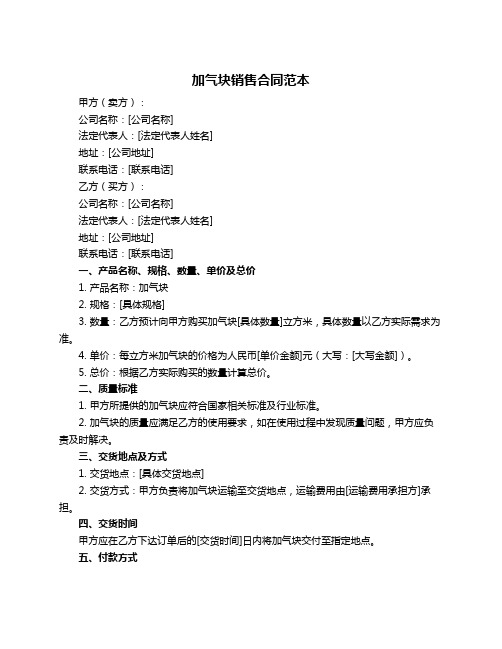 加气块销售合同范本

甲方（卖方）：

公司名称：[公司名称]

法定代表人：[法定代表人姓名]

地址：[公司地址]

联系电话：[联系电话]

乙方（买方）：

公司名称：[公司名称]

法定代表人：[法定代表人姓名]

地址：[公司地址]

联系电话：[联系电话]

一、产品名称、规格、数量、单价及总价

1. 产品名称：加气块

2. 规格：[具体规格]

3. 数量：乙方预计向甲方购买加气块[具体数量]立方米，具体数量以乙方实际需求为准。

4. 单价：每立方米加气块的价格为人民币[单价金额]元（大写：[大写金额]）。

5. 总价：根据乙方实际购买的数量计算总价。

二、质量标准

1. 甲方所提供的加气块应符合国家相关标准及行业标准。

2. 加气块的质量应满足乙方的使用要求，如在使用过程中发现质量问题，甲方应负责及时解决。

三、交货地点及方式

1. 交货地点：[具体交货地点]

2. 交货方式：甲方负责将加气块运输至交货地点，运输费用由[运输费用承担方]承担。

四、交货时间

甲方应在乙方下达订单后的[交货时间]日内将加气块交付至指定地点。

五、付款方式